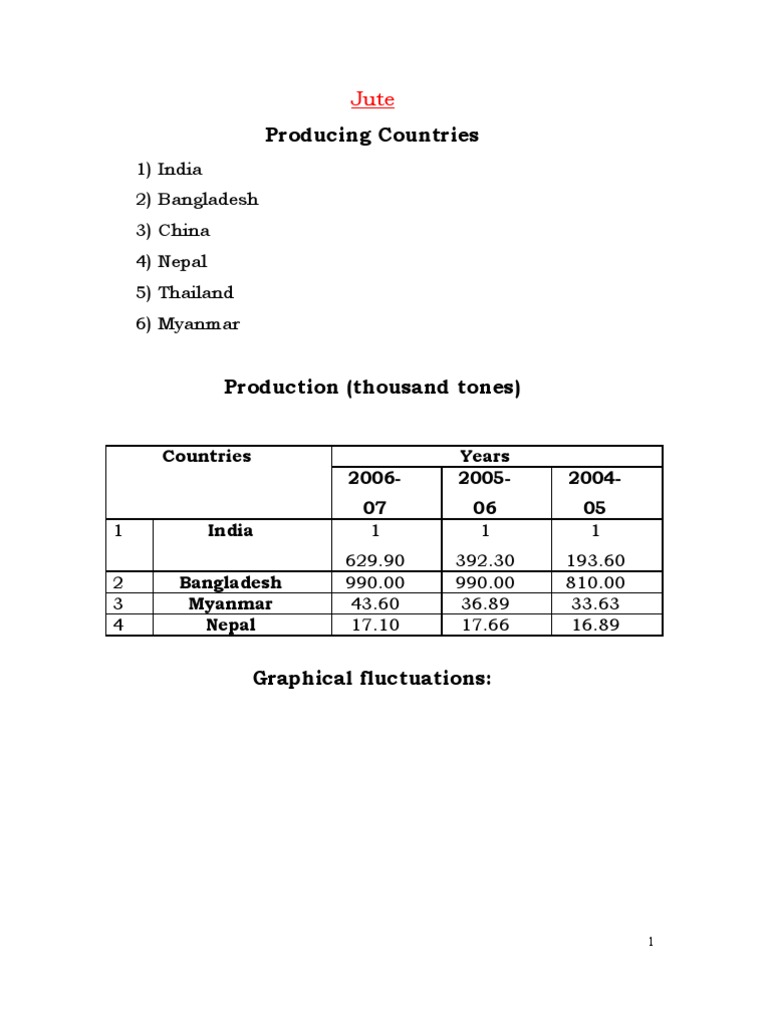 Jute

Producing Countries

1) India

2) Bangladesh

3) China

4) Nepal

5) Thailand

6) Myanmar

Production (thousand tones)

| Countries | | Years | | |
|---|---|---|---|---|
| | | 2006-07 | 2005-06 | 2004-05 |
| 1 | India | 1 629.90 | 1 392.30 | 1 193.60 |
| 2 | Bangladesh | 990.00 | 990.00 | 810.00 |
| 3 | Myanmar | 43.60 | 36.89 | 33.63 |
| 4 | Nepal | 17.10 | 17.66 | 16.89 |

Graphical fluctuations:

1